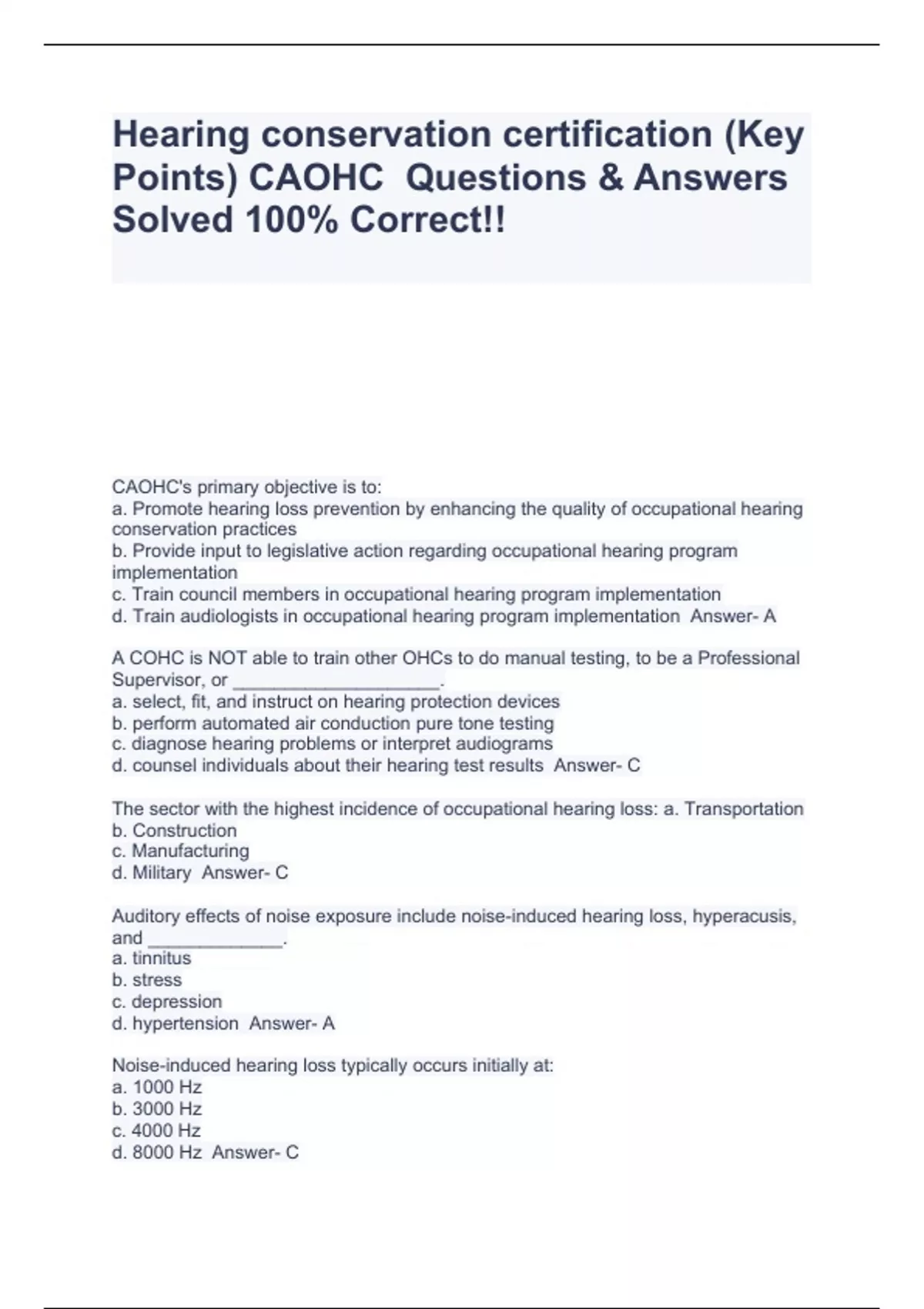 Hearing conservation certification (Key Points) CAOHC Questions & Answers Solved 100% Correct!!

CAOHC's primary objective is to:
a. Promote hearing loss prevention by enhancing the quality of occupational hearing conservation practices
b. Provide input to legislative action regarding occupational hearing program implementation
c. Train council members in occupational hearing program implementation
d. Train audiologists in occupational hearing program implementation Answer- A

A COHC is NOT able to train other OHCs to do manual testing, to be a Professional Supervisor, or ____________________.
a. select, fit, and instruct on hearing protection devices
b. perform automated air conduction pure tone testing
c. diagnose hearing problems or interpret audiograms
d. counsel individuals about their hearing test results Answer- C

The sector with the highest incidence of occupational hearing loss: a. Transportation
b. Construction
c. Manufacturing
d. Military Answer- C

Auditory effects of noise exposure include noise-induced hearing loss, hyperacusis, and _____________.
a. tinnitus
b. stress
c. depression
d. hypertension Answer- A

Noise-induced hearing loss typically occurs initially at:
a. 1000 Hz
b. 3000 Hz
c. 4000 Hz
d. 8000 Hz Answer- C